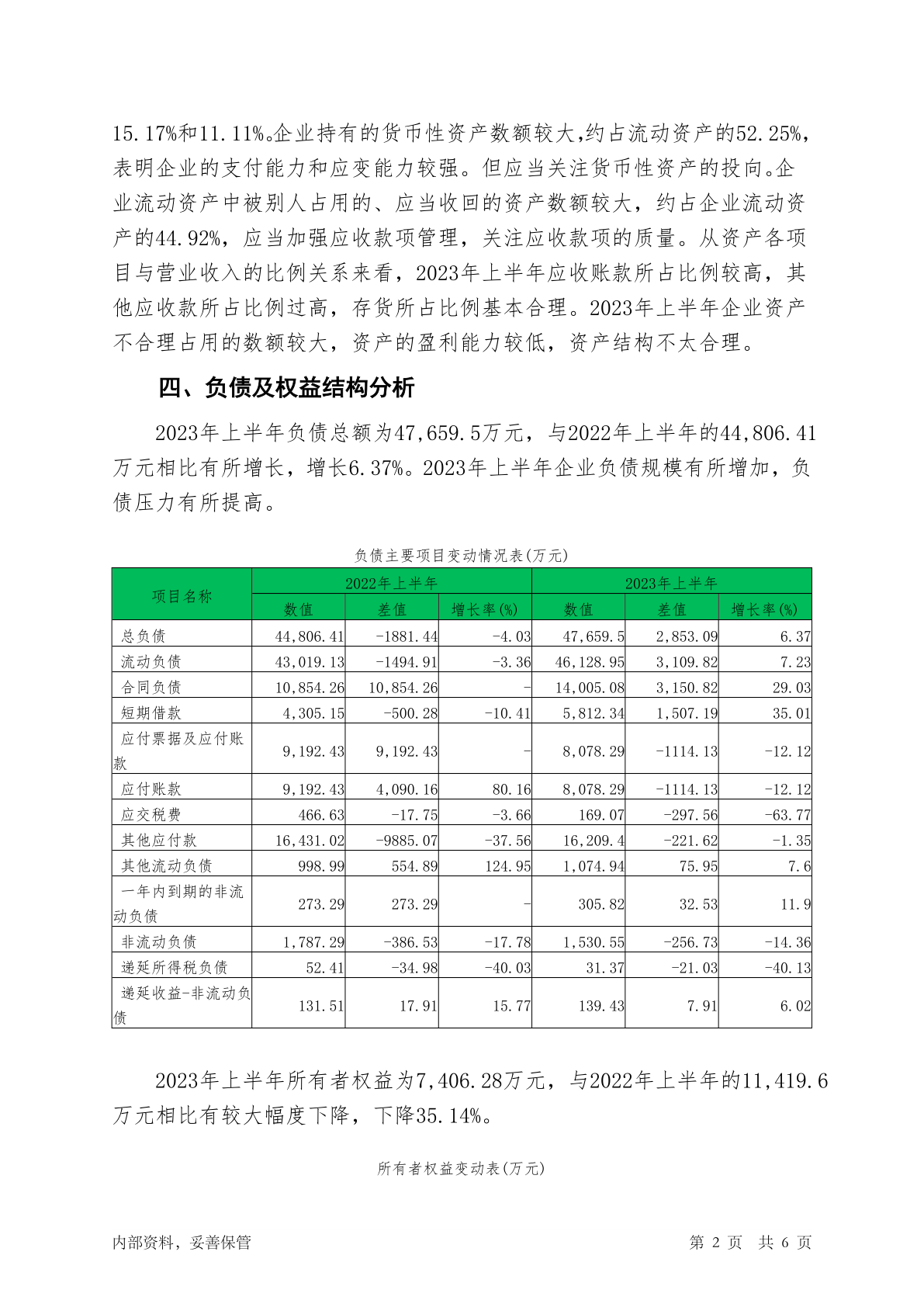 15.17%和11.11%。企业持有的货币性资产数额较大,约占流动资产的52.25%，表明企业的支付能力和应变能力较强。但应当关注货币性资产的投向。企业流动资产中被别人占用的、应当收回的资产数额较大，约占企业流动资产的44.92%，应当加强应收款项管理，关注应收款项的质量。从资产各项目与营业收入的比例关系来看，2023年上半年应收账款所占比例较高，其他应收款所占比例过高，存货所占比例基本合理。2023年上半年企业资产不合理占用的数额较大，资产的盈利能力较低，资产结构不太合理。

四、负债及权益结构分析

2023年上半年负债总额为47,659.5万元，与2022年上半年的44,806.41万元相比有所增长，增长6.37%。2023年上半年企业负债规模有所增加，负债压力有所提高。

负债主要项目变动情况表(万元)

| 项目名称 | 2022年上半年 | | | 2023年上半年 | | |
|---|---|---|---|---|---|---|
| | 数值 | 差值 | 增长率(%) | 数值 | 差值 | 增长率(%) |
| 总负债 | 44,806.41 | -1881.44 | -4.03 | 47,659.5 | 2,853.09 | 6.37 |
| 流动负债 | 43,019.13 | -1494.91 | -3.36 | 46,128.95 | 3,109.82 | 7.23 |
| 合同负债 | 10,854.26 | 10,854.26 | - | 14,005.08 | 3,150.82 | 29.03 |
| 短期借款 | 4,305.15 | -500.28 | -10.41 | 5,812.34 | 1,507.19 | 35.01 |
| 应付票据及应付账款 | 9,192.43 | 9,192.43 | - | 8,078.29 | -1114.13 | -12.12 |
| 应付账款 | 9,192.43 | 4,090.16 | 80.16 | 8,078.29 | -1114.13 | -12.12 |
| 应交税费 | 466.63 | -17.75 | -3.66 | 169.07 | -297.56 | -63.77 |
| 其他应付款 | 16,431.02 | -9885.07 | -37.56 | 16,209.4 | -221.62 | -1.35 |
| 其他流动负债 | 998.99 | 554.89 | 124.95 | 1,074.94 | 75.95 | 7.6 |
| 一年内到期的非流动负债 | 273.29 | 273.29 | - | 305.82 | 32.53 | 11.9 |
| 非流动负债 | 1,787.29 | -386.53 | -17.78 | 1,530.55 | -256.73 | -14.36 |
| 递延所得税负债 | 52.41 | -34.98 | -40.03 | 31.37 | -21.03 | -40.13 |
| 递延收益-非流动负债 | 131.51 | 17.91 | 15.77 | 139.43 | 7.91 | 6.02 |

2023年上半年所有者权益为7,406.28万元，与2022年上半年的11,419.6万元相比有较大幅度下降，下降35.14%。

所有者权益变动表(万元)

内部资料，妥善保管　　第 2 页　共 6 页